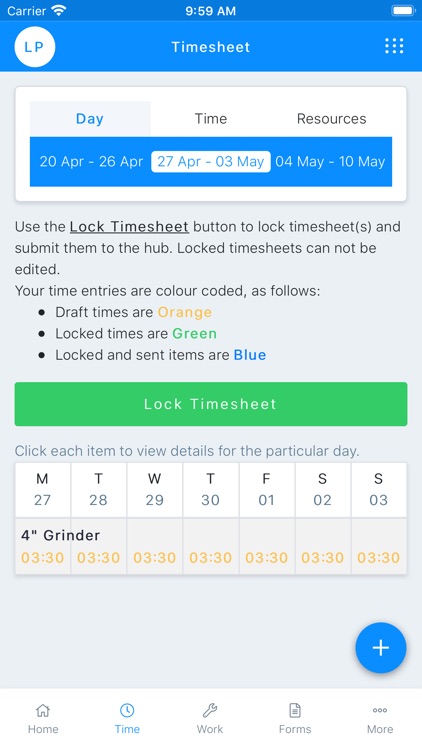 Carrier 9:59 AM

LP Timesheet

Day Time Resources

20 Apr - 26 Apr 27 Apr - 03 May 04 May - 10 May

Use the Lock Timesheet button to lock timesheet(s) and submit them to the hub. Locked timesheets can not be edited.
Your time entries are colour coded, as follows:
- Draft times are Orange
- Locked times are Green
- Locked and sent items are Blue

Lock Timesheet

Click each item to view details for the particular day.

| M 27 | T 28 | W 29 | T 30 | F 01 | S 02 | S 03 |
|---|---|---|---|---|---|---|
| 4" Grinder 03:30 | 03:30 | 03:30 | 03:30 | 03:30 | 03:30 | 03:30 |

+

Home Time Work Forms More